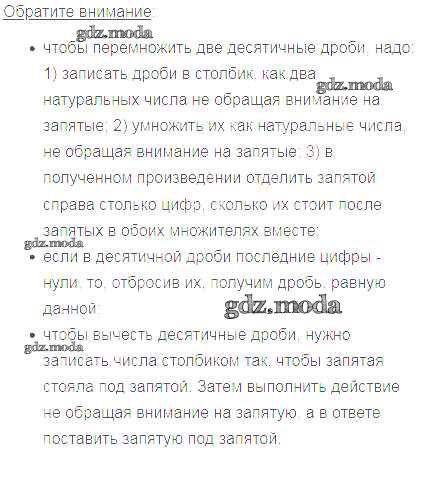 Обратите внимание:

gdz.moda

• чтобы перемножить две десятичные дроби, надо: 1) записать дроби в столбик, как два натуральных числа не обращая внимание на запятые; 2) умножить их как натуральные числа, не обращая внимание на запятые; 3) в полученном произведении отделить запятой справа столько цифр, сколько их стоит после запятых в обоих множителях вместе;

gdz.moda

gdz.moda

• если в десятичной дроби последние цифры - нули, то, отбросив их, получим дробь, равную данной;

gdz.moda

• чтобы вычесть десятичные дроби, нужно записать числа столбиком так, чтобы запятая стояла под запятой. Затем выполнить действие не обращая внимание на запятую, а в ответе поставить запятую под запятой.

gdz.moda